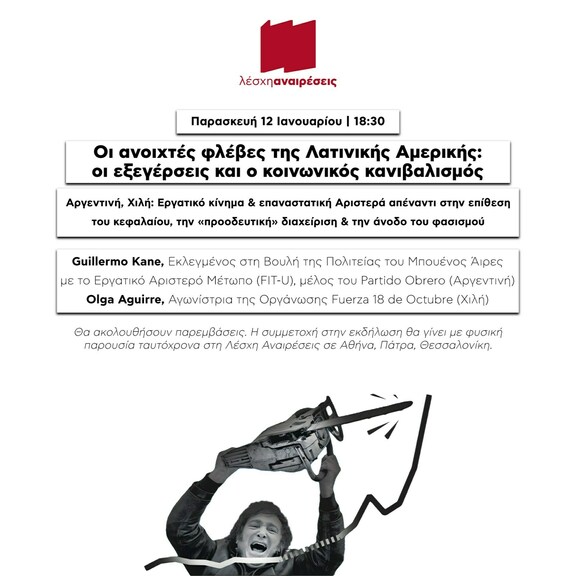 λέσχηαναιρέσεις

Παρασκευή 12 Ιανουαρίου | 18:30

Οι ανοιχτές φλέβες της Λατινικής Αμερικής: οι εξεγέρσεις και ο κοινωνικός κανιβαλισμός

Αργεντινή, Χιλή: Εργατικό κίνημα & επαναστατική Αριστερά απέναντι στην επίθεση του κεφαλαίου, την «προοδευτική» διαχείριση & την άνοδο του φασισμού

Guillermo Kane, Εκλεγμένος στη Βουλή της Πολιτείας του Μπουένος Άιρες με το Εργατικό Αριστερό Μέτωπο (FIT-U), μέλος του Partido Obrero (Αργεντινή)
Olga Aguirre, Αγωνίστρια της Οργάνωσης Fuerza 18 de Octubre (Χιλή)

Θα ακολουθήσουν παρεμβάσεις. Η συμμετοχή στην εκδήλωση θα γίνει με φυσική παρουσία ταυτόχρονα στη Λέσχη Αναιρέσεις σε Αθήνα, Πάτρα, Θεσσαλονίκη.